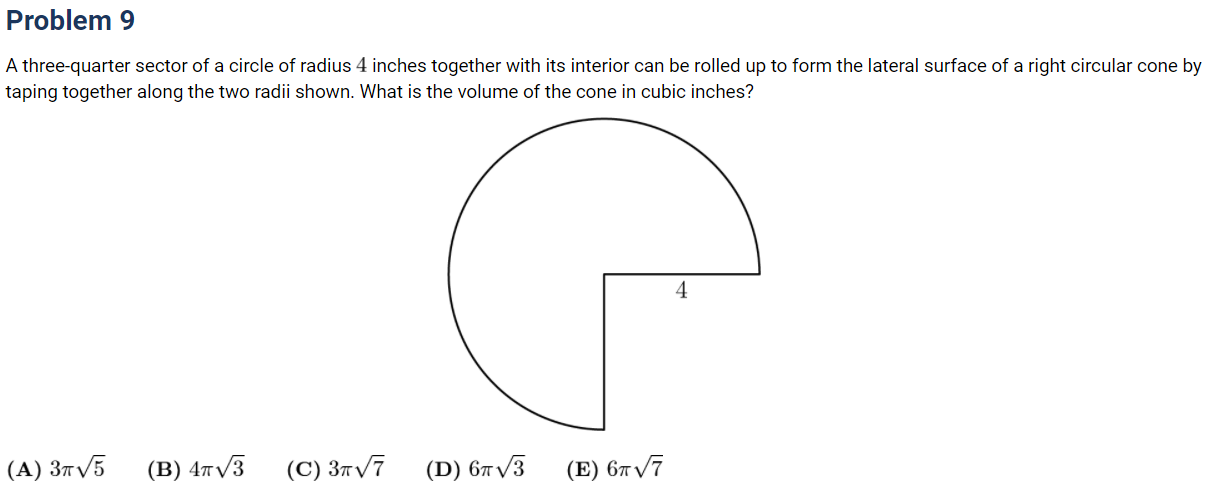 Problem 9

A three-quarter sector of a circle of radius 4 inches together with its interior can be rolled up to form the lateral surface of a right circular cone by taping together along the two radii shown. What is the volume of the cone in cubic inches?

4

(A) $3\pi\sqrt{5}$ (B) $4\pi\sqrt{3}$ (C) $3\pi\sqrt{7}$ (D) $6\pi\sqrt{3}$ (E) $6\pi\sqrt{7}$